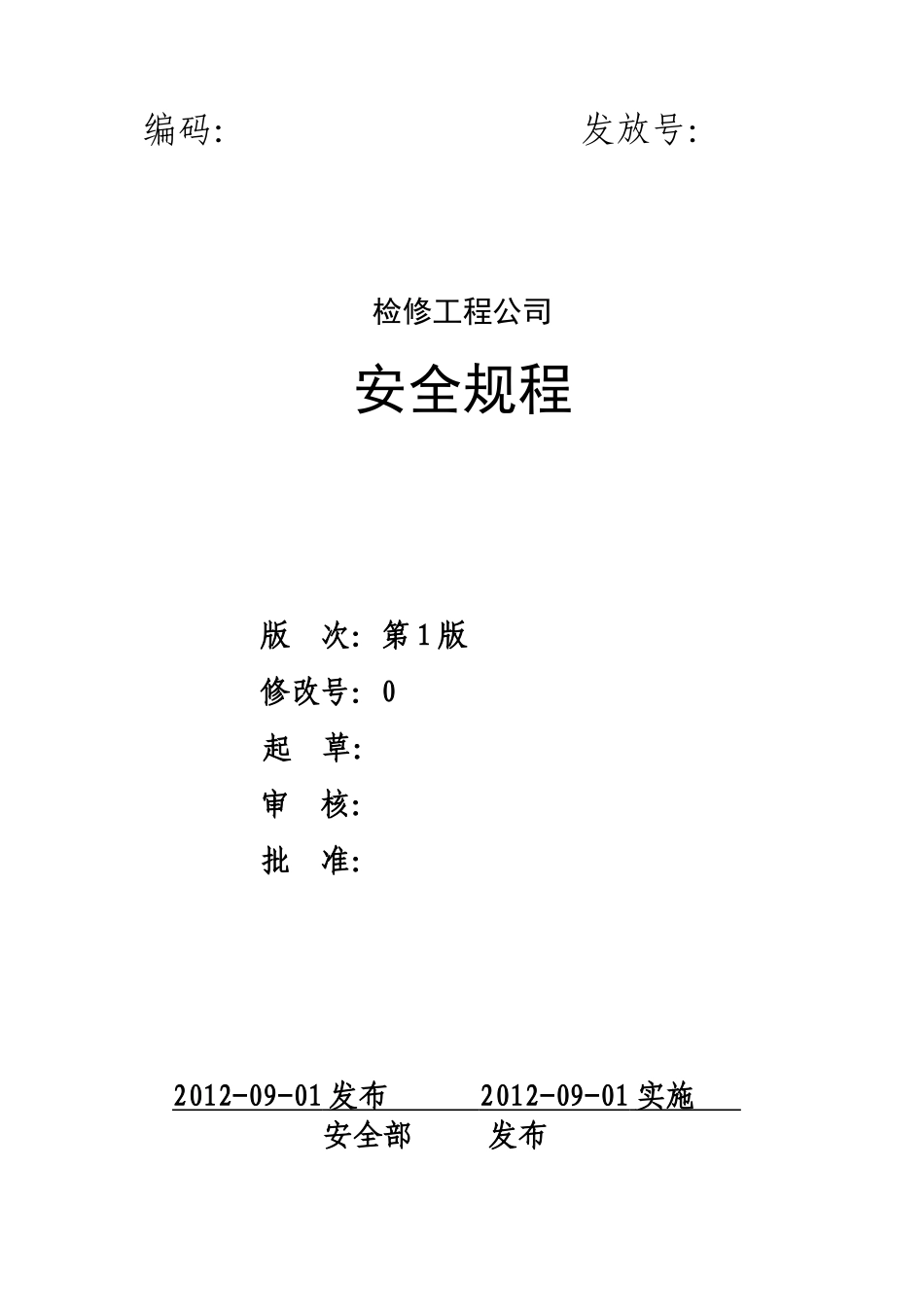 编码:　　　　　　　　　　　发放号:

检修工程公司

安全规程

版　次: 第1版

修改号: 0

起　草:

审　核:

批　准:

2012-09-01发布　　　2012-09-01实施

安全部　　发布